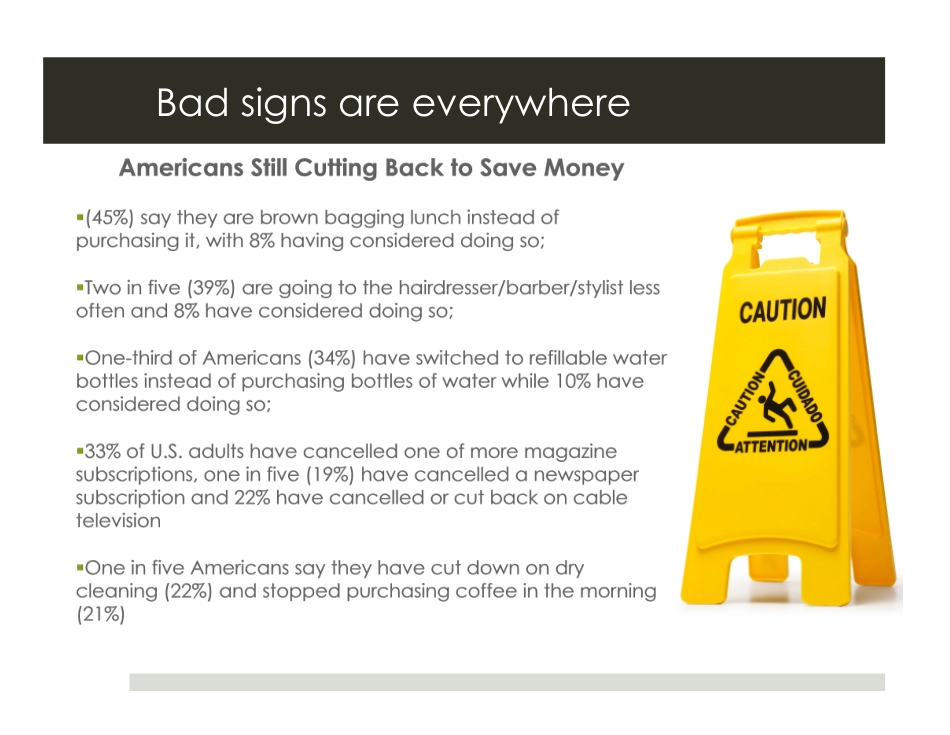 Bad signs are everywhere

Americans Still Cutting Back to Save Money

▪(45%) say they are brown bagging lunch instead of purchasing it, with 8% having considered doing so;

▪Two in five (39%) are going to the hairdresser/barber/stylist less often and 8% have considered doing so;

▪One-third of Americans (34%) have switched to refillable water bottles instead of purchasing bottles of water while 10% have considered doing so;

▪33% of U.S. adults have cancelled one of more magazine subscriptions, one in five (19%) have cancelled a newspaper subscription and 22% have cancelled or cut back on cable television

▪One in five Americans say they have cut down on dry cleaning (22%) and stopped purchasing coffee in the morning (21%)

CAUTION

CAUTION CUIDADO ATTENTION